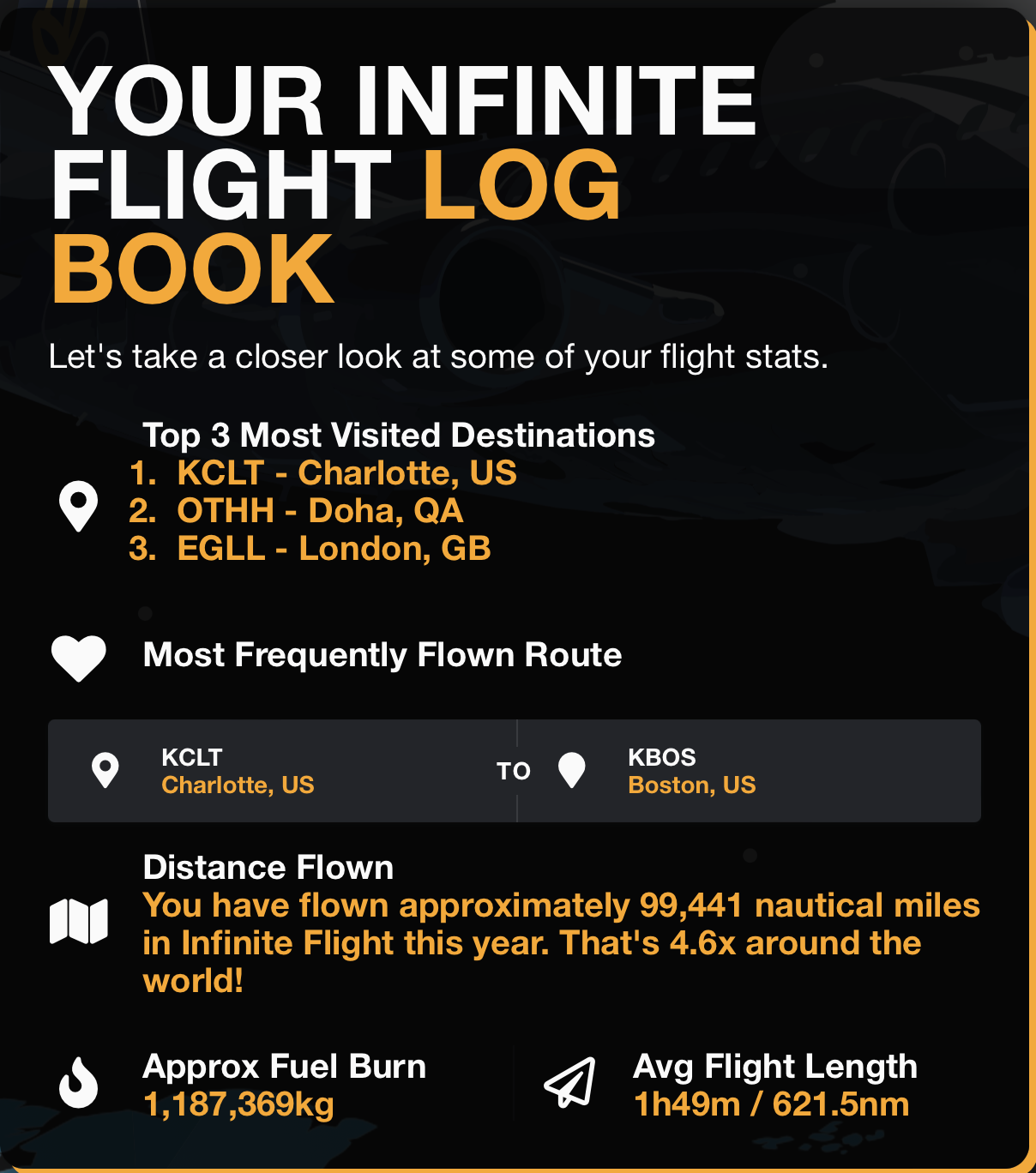 YOUR INFINITE FLIGHT LOG BOOK

Let's take a closer look at some of your flight stats.

Top 3 Most Visited Destinations
1. KCLT - Charlotte, US
2. OTHH - Doha, QA
3. EGLL - London, GB

Most Frequently Flown Route

KCLT
Charlotte, US
TO
KBOS
Boston, US

Distance Flown
You have flown approximately 99,441 nautical miles in Infinite Flight this year. That's 4.6x around the world!

Approx Fuel Burn
1,187,369kg

Avg Flight Length
1h49m / 621.5nm